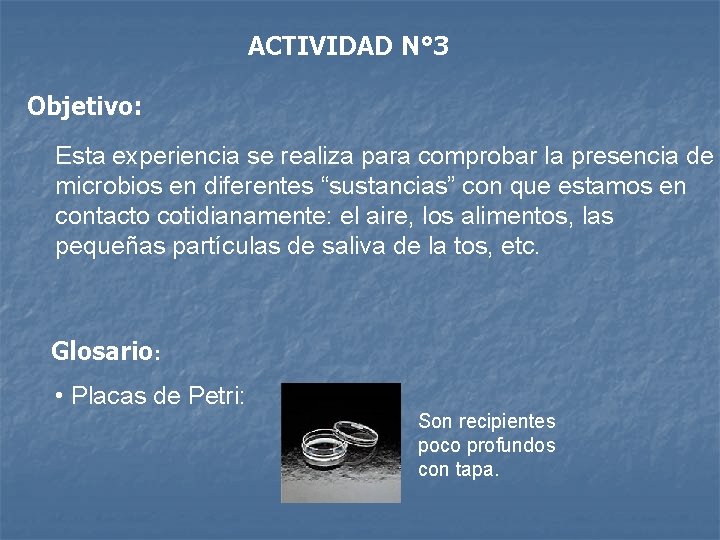 ACTIVIDAD N°3

Objetivo:

Esta experiencia se realiza para comprobar la presencia de microbios en diferentes “sustancias” con que estamos en contacto cotidianamente: el aire, los alimentos, las pequeñas partículas de saliva de la tos, etc.

Glosario:

• Placas de Petri:

Son recipientes poco profundos con tapa.